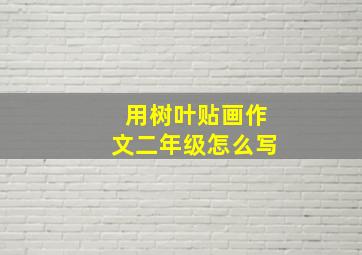 用树叶贴画作文二年级怎么写